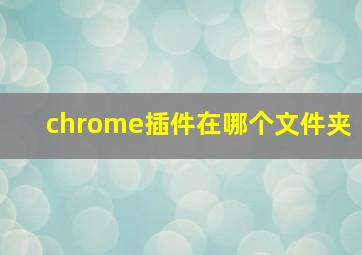 chrome插件在哪个文件夹